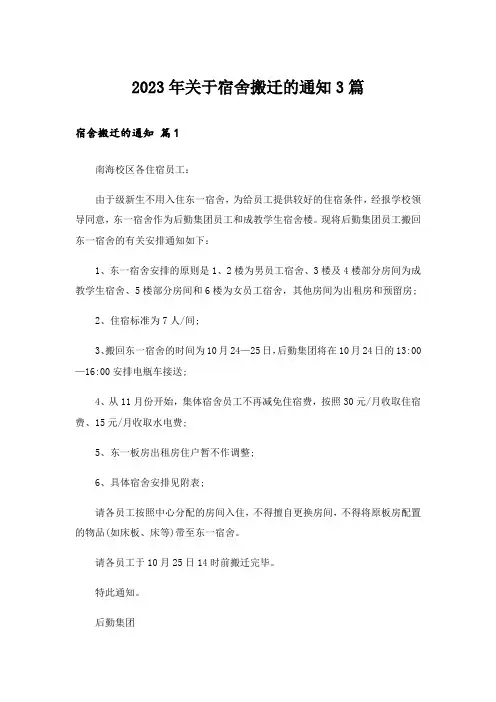 2023年关于宿舍搬迁的通知3篇

宿舍搬迁的通知 篇1

南海校区各住宿员工：

由于级新生不用入住东一宿舍，为给员工提供较好的住宿条件，经报学校领导同意，东一宿舍作为后勤集团员工和成教学生宿舍楼。现将后勤集团员工搬回东一宿舍的有关安排通知如下：

1、东一宿舍安排的原则是1、2楼为男员工宿舍、3楼及4楼部分房间为成教学生宿舍、5楼部分房间和6楼为女员工宿舍，其他房间为出租房和预留房；

2、住宿标准为7人/间；

3、搬回东一宿舍的时间为10月24—25日，后勤集团将在10月24日的13:00—16:00安排电瓶车接送；

4、从11月份开始，集体宿舍员工不再减免住宿费，按照30元/月收取住宿费、15元/月收取水电费；

5、东一板房出租房住户暂不作调整；

6、具体宿舍安排见附表；

请各员工按照中心分配的房间入住，不得擅自更换房间，不得将原板房配置的物品(如床板、床等)带至东一宿舍。

请各员工于10月25日14时前搬迁完毕。

特此通知。

后勤集团